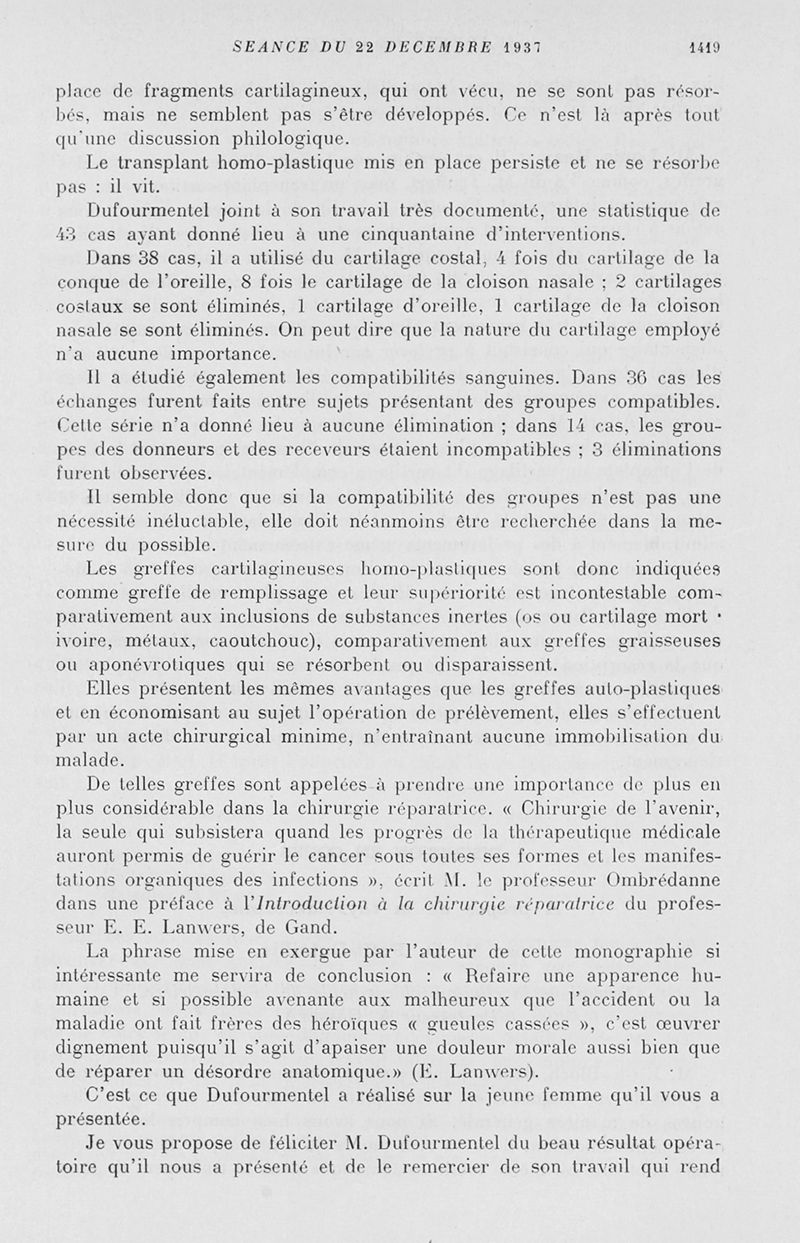 SEANCE DU 22 DECEMBRE 1937 1419

place de fragments cartilagineux, qui ont vécu, ne se sont pas résorbés, mais ne semblent pas s'être développés. Ce n'est là après tout qu'une discussion philologique.

Le transplant homo-plastique mis en place persiste et ne se résorbe pas : il vit.

Dufourmentel joint à son travail très documenté, une statistique de 43 cas ayant donné lieu à une cinquantaine d'interventions.

Dans 38 cas, il a utilisé du cartilage costal, 4 fois du cartilage de la conque de l'oreille, 8 fois le cartilage de la cloison nasale ; 2 cartilages costaux se sont éliminés, 1 cartilage d'oreille, 1 cartilage de la cloison nasale se sont éliminés. On peut dire que la nature du cartilage employé n'a aucune importance.

Il a étudié également les compatibilités sanguines. Dans 36 cas les échanges furent faits entre sujets présentant des groupes compatibles. Cette série n'a donné lieu à aucune élimination ; dans 14 cas, les groupes des donneurs et des receveurs étaient incompatibles ; 3 éliminations furent observées.

Il semble donc que si la compatibilité des groupes n'est pas une nécessité inéluctable, elle doit néanmoins être recherchée dans la mesure du possible.

Les greffes cartilagineuses homo-plastiques sont donc indiquées comme greffe de remplissage et leur supériorité est incontestable comparativement aux inclusions de substances inertes (os ou cartilage mort · ivoire, métaux, caoutchouc), comparativement aux greffes graisseuses ou aponévrotiques qui se résorbent ou disparaissent.

Elles présentent les mêmes avantages que les greffes auto-plastiques et en économisant au sujet l'opération de prélèvement, elles s'effectuent par un acte chirurgical minime, n'entraînant aucune immobilisation du malade.

De telles greffes sont appelées à prendre une importance de plus en plus considérable dans la chirurgie réparatrice. « Chirurgie de l'avenir, la seule qui subsistera quand les progrès de la thérapeutique médicale auront permis de guérir le cancer sous toutes ses formes et les manifestations organiques des infections », écrit M. le professeur Ombrédanne dans une préface à l'Introduction à la chirurgie réparatrice du professeur E. E. Lanwers, de Gand.

La phrase mise en exergue par l'auteur de cette monographie si intéressante me servira de conclusion : « Refaire une apparence humaine et si possible avenante aux malheureux que l'accident ou la maladie ont fait frères des héroïques « gueules cassées », c'est œuvrer dignement puisqu'il s'agit d'apaiser une douleur morale aussi bien que de réparer un désordre anatomique.» (E. Lanwers).

C'est ce que Dufourmentel a réalisé sur la jeune femme qu'il vous a présentée.

Je vous propose de féliciter M. Dufourmentel du beau résultat opératoire qu'il nous a présenté et de le remercier de son travail qui rend